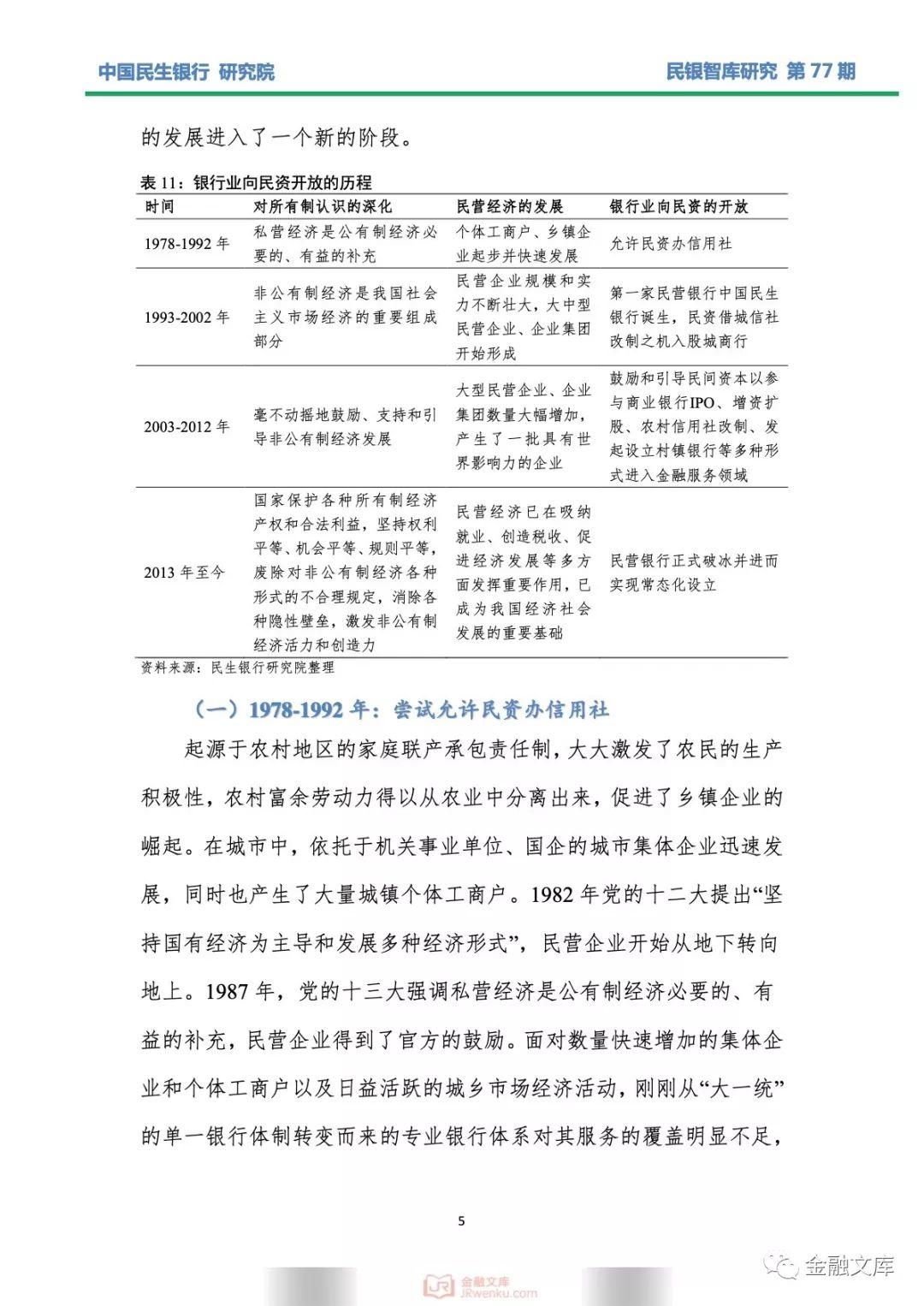 中国民生银行 研究院

民银智库研究 第 77 期

的发展进入了一个新的阶段。

表 11：银行业向民资开放的历程

| 时间 | 对所有制认识的深化 | 民营经济的发展 | 银行业向民资的开放 |
|---|---|---|---|
| 1978-1992 年 | 私营经济是公有制经济必要的、有益的补充 | 个体工商户、乡镇企业起步并快速发展 | 允许民资办信用社 |
| 1993-2002 年 | 非公有制经济是我国社会主义市场经济的重要组成部分 | 民营企业规模和实力不断壮大，大中型民营企业、企业集团开始形成 | 第一家民营银行中国民生银行诞生，民资借城信社改制之机入股城商行 |
| 2003-2012 年 | 毫不动摇地鼓励、支持和引导非公有制经济发展 | 大型民营企业、企业集团数量大幅增加，产生了一批具有世界影响力的企业 | 鼓励和引导民间资本以参与商业银行IPO、增资扩股、农村信用社改制、发起设立村镇银行等多种形式进入金融服务领域 |
| 2013 年至今 | 国家保护各种所有制经济产权和合法利益，坚持权利平等、机会平等、规则平等，废除对非公有制经济各种形式的不合理规定，消除各种隐性壁垒，激发非公有制经济活力和创造力 | 民营经济已在吸纳就业、创造税收、促进经济发展等多方面发挥重要作用，已成为我国经济社会发展的重要基础 | 民营银行正式破冰并进而实现常态化设立 |

资料来源：民生银行研究院整理

（一）1978-1992 年：尝试允许民资办信用社

起源于农村地区的家庭联产承包责任制，大大激发了农民的生产积极性，农村富余劳动力得以从农业中分离出来，促进了乡镇企业的崛起。在城市中，依托于机关事业单位、国企的城市集体企业迅速发展，同时也产生了大量城镇个体工商户。1982 年党的十二大提出“坚持国有经济为主导和发展多种经济形式”，民营企业开始从地下转向地上。1987 年，党的十三大强调私营经济是公有制经济必要的、有益的补充，民营企业得到了官方的鼓励。面对数量快速增加的集体企业和个体工商户以及日益活跃的城乡市场经济活动，刚刚从“大一统”的单一银行体制转变而来的专业银行体系对其服务的覆盖明显不足，

5

金融文库 JRwenku.com

金融文库